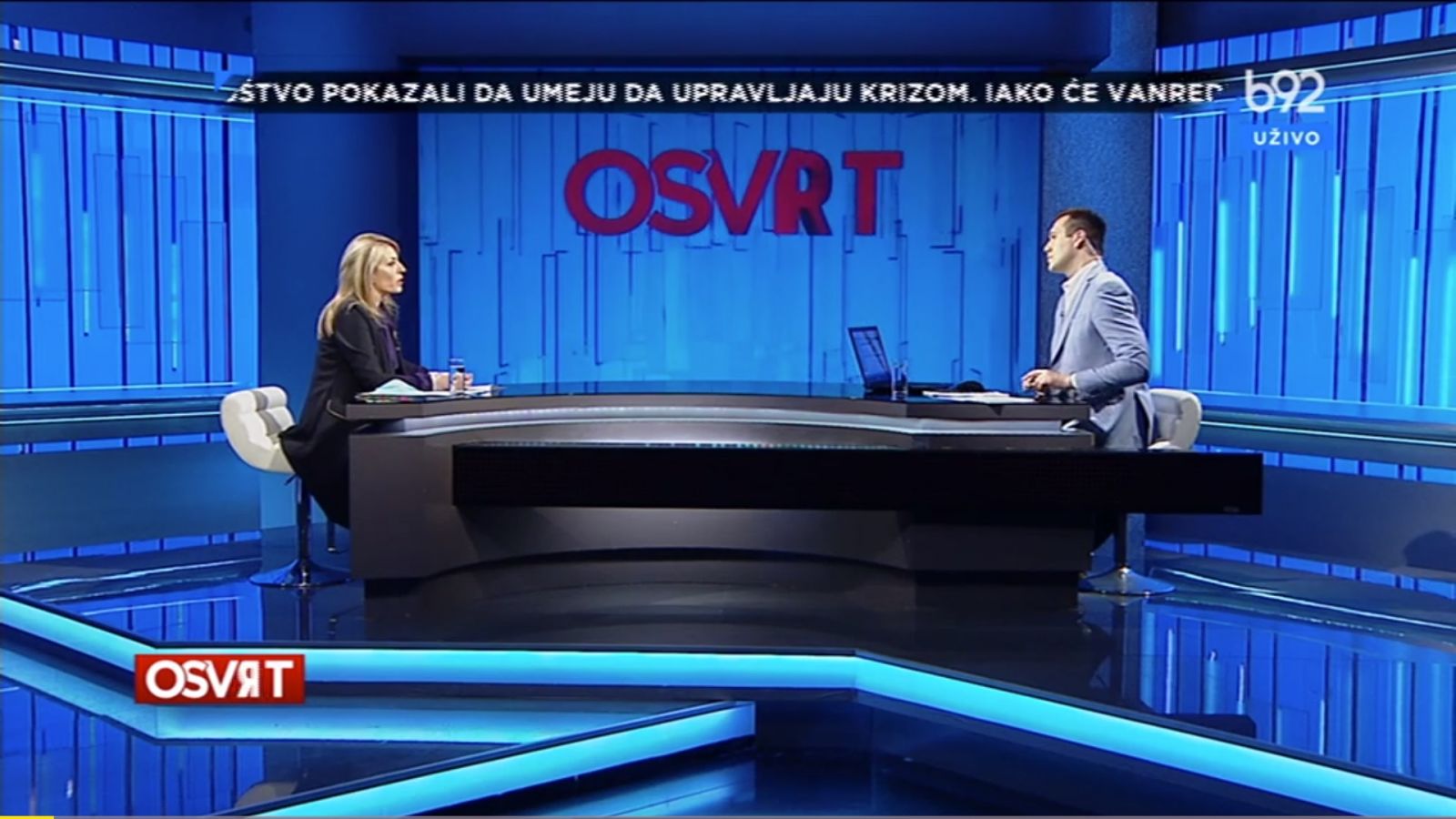 ŠTVO POKAZALI DA UMEJU DA UPRAVLJAJU KRIZOM. IAKO ĆE VANRED

b92
UŽIVO

OSVRT

OSVRT